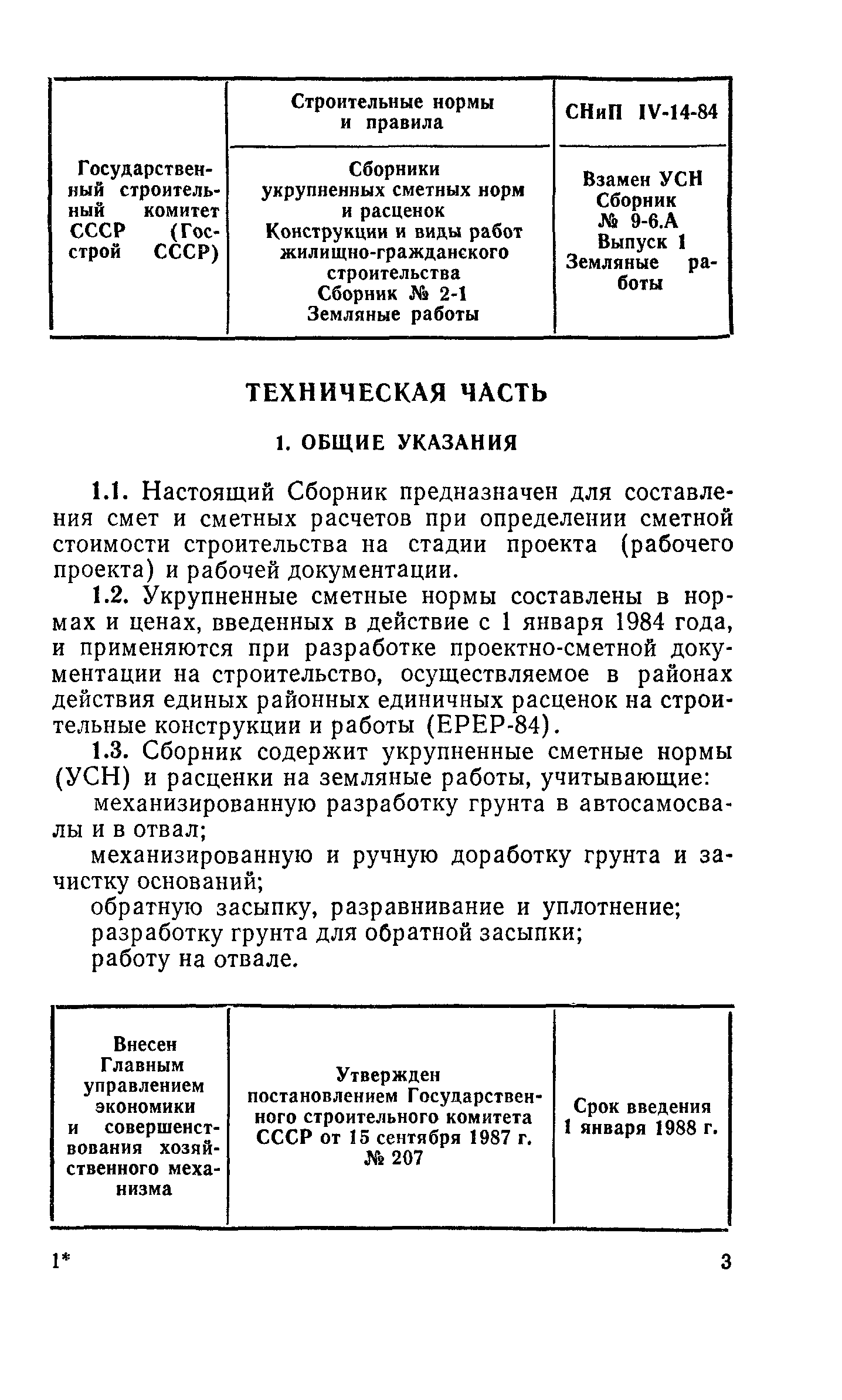 | Государственный строительный комитет СССР (Госстрой СССР) | Строительные нормы и правила | СНиП IV-14-84 |
|---|---|---|
| | Сборники укрупненных сметных норм и расценок Конструкции и виды работ жилищно-гражданского строительства Сборник № 2-1 Земляные работы | Взамен УСН Сборник № 9-6.А Выпуск 1 Земляные работы |

ТЕХНИЧЕСКАЯ ЧАСТЬ

1. ОБЩИЕ УКАЗАНИЯ

1.1. Настоящий Сборник предназначен для составления смет и сметных расчетов при определении сметной стоимости строительства на стадии проекта (рабочего проекта) и рабочей документации.

1.2. Укрупненные сметные нормы составлены в нормах и ценах, введенных в действие с 1 января 1984 года, и применяются при разработке проектно-сметной документации на строительство, осуществляемое в районах действия единых районных единичных расценок на строительные конструкции и работы (ЕРЕР-84).

1.3. Сборник содержит укрупненные сметные нормы (УСН) и расценки на земляные работы, учитывающие:

механизированную разработку грунта в автосамосвалы и в отвал;

механизированную и ручную доработку грунта и зачистку оснований;

обратную засыпку, разравнивание и уплотнение;

разработку грунта для обратной засыпки;

работу на отвале.

| Внесен Главным управлением экономики и совершенствования хозяйственного механизма | Утвержден постановлением Государственного строительного комитета СССР от 15 сентября 1987 г. № 207 | Срок введения 1 января 1988 г. |
|---|---|---|

1*

3